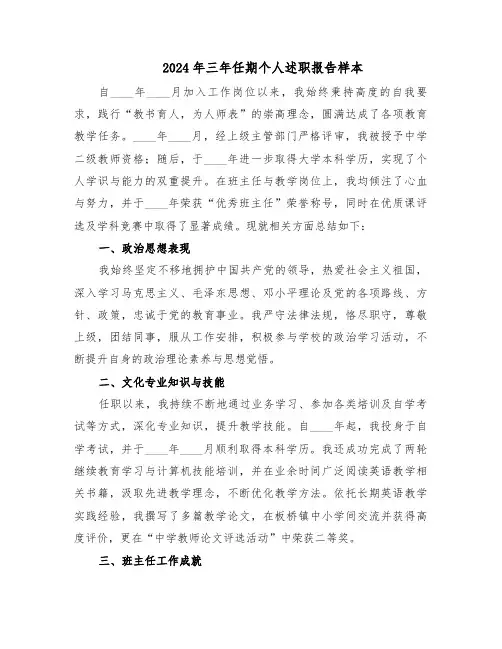 2024年三年任期个人述职报告样本

自____年____月加入工作岗位以来，我始终秉持高度的自我要求，践行“教书育人，为人师表”的崇高理念，圆满达成了各项教育教学任务。____年____月，经上级主管部门严格评审，我被授予中学二级教师资格；随后，于____年进一步取得大学本科学历，实现了个人学识与能力的双重提升。在班主任与教学岗位上，我均倾注了心血与努力，并于____年荣获“优秀班主任”荣誉称号，同时在优质课评选及学科竞赛中取得了显著成绩。现就相关方面总结如下：

一、政治思想表现

我始终坚定不移地拥护中国共产党的领导，热爱社会主义祖国，深入学习马克思主义、毛泽东思想、邓小平理论及党的各项路线、方针、政策，忠诚于党的教育事业。我严守法律法规，恪尽职守，尊敬上级，团结同事，服从工作安排，积极参与学校的政治学习活动，不断提升自身的政治理论素养与思想觉悟。

二、文化专业知识与技能

任职以来，我持续不断地通过业务学习、参加各类培训及自学考试等方式，深化专业知识，提升教学技能。自____年起，我投身于自学考试，并于____年____月顺利取得本科学历。我还成功完成了两轮继续教育学习与计算机技能培训，并在业余时间广泛阅读英语教学相关书籍，汲取先进教学理念，不断优化教学方法。依托长期英语教学实践经验，我撰写了多篇教学论文，在板桥镇中小学间交流并获得高度评价，更在“中学教师论文评选活动”中荣获二等奖。

三、班主任工作成就